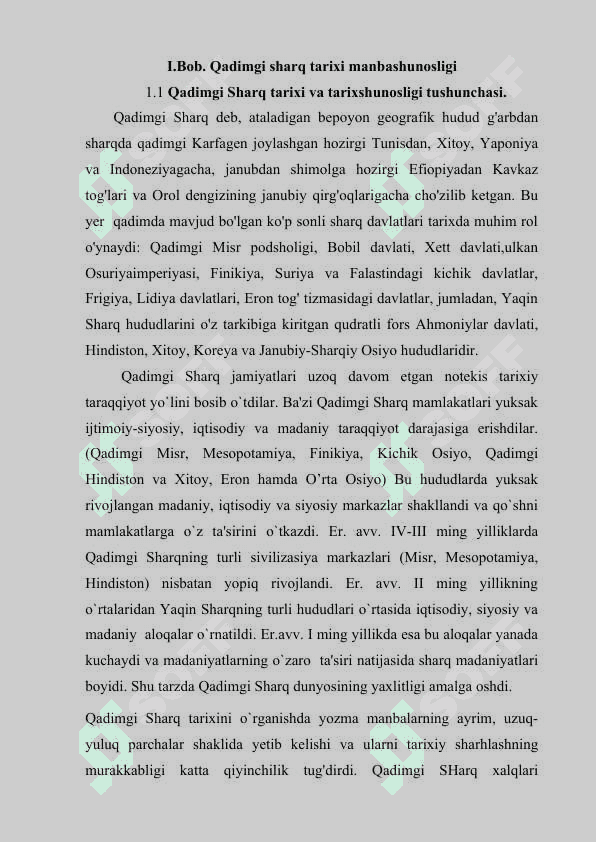 I.Bob. Qadimgi sharq tarixi manbashunosligi

1.1 Qadimgi Sharq tarixi va tarixshunosligi tushunchasi.

Qadimgi Sharq deb, ataladigan bepoyon geografik hudud g'arbdan sharqda qadimgi Karfagen joylashgan hozirgi Tunisdan, Xitoy, Yaponiya va Indoneziyagacha, janubdan shimolga hozirgi Efiopiyadan Kavkaz tog'lari va Orol dengizining janubiy qirg'oqlarigacha cho'zilib ketgan. Bu yer qadimda mavjud bo'lgan ko'p sonli sharq davlatlari tarixda muhim rol o'ynaydi: Qadimgi Misr podsholigi, Bobil davlati, Xett davlati,ulkan Osuriyaimperiyasi, Finikiya, Suriya va Falastindagi kichik davlatlar, Frigiya, Lidiya davlatlari, Eron tog' tizmasidagi davlatlar, jumladan, Yaqin Sharq hududlarini o'z tarkibiga kiritgan qudratli fors Ahmoniylar davlati, Hindiston, Xitoy, Koreya va Janubiy-Sharqiy Osiyo hududlaridir.

Qadimgi Sharq jamiyatlari uzoq davom etgan notekis tarixiy taraqqiyot yo`lini bosib o`tdilar. Ba'zi Qadimgi Sharq mamlakatlari yuksak ijtimoiy-siyosiy, iqtisodiy va madaniy taraqqiyot darajasiga erishdilar. (Qadimgi Misr, Mesopotamiya, Finikiya, Kichik Osiyo, Qadimgi Hindiston va Xitoy, Eron hamda O’rta Osiyo) Bu hududlarda yuksak rivojlangan madaniy, iqtisodiy va siyosiy markazlar shakllandi va qo`shni mamlakatlarga o`z ta'sirini o`tkazdi. Er. avv. IV-III ming yilliklarda Qadimgi Sharqning turli sivilizasiya markazlari (Misr, Mesopotamiya, Hindiston) nisbatan yopiq rivojlandi. Er. avv. II ming yillikning o`rtalaridan Yaqin Sharqning turli hududlari o`rtasida iqtisodiy, siyosiy va madaniy aloqalar o`rnatildi. Er.avv. I ming yillikda esa bu aloqalar yanada kuchaydi va madaniyatlarning o`zaro ta'siri natijasida sharq madaniyatlari boyidi. Shu tarzda Qadimgi Sharq dunyosining yaxlitligi amalga oshdi.

Qadimgi Sharq tarixini o`rganishda yozma manbalarning ayrim, uzuq-yuluq parchalar shaklida yetib kelishi va ularni tarixiy sharhlashning murakkabligi katta qiyinchilik tug'dirdi. Qadimgi SHarq xalqlari